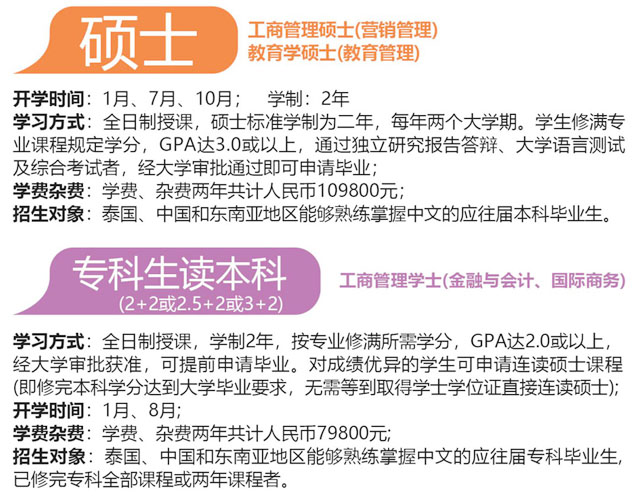 硕士

工商管理硕士(营销管理)
教育学硕士(教育管理)

开学时间：1月、7月、10月；   学制：2年
学习方式：全日制授课，硕士标准学制为二年，每年两个大学期。学生修满专业课程规定学分，GPA达3.0或以上，通过独立研究报告答辩、大学语言测试及综合考试者，经大学审批通过即可申请毕业；
学费杂费：学费、杂费两年共计人民币109800元；
招生对象：泰国、中国和东南亚地区能够熟练掌握中文的应往届本科毕业生。

专科生读本科
(2+2或2.5+2或3+2)

工商管理学士(金融与会计、国际商务)

学习方式：全日制授课，学制2年，按专业修满所需学分，GPA达2.0或以上，经大学审批获准，可提前申请毕业。对成绩优异的学生可申请连读硕士课程(即修完本科学分达到大学毕业要求，无需等到取得学士学位证直接连读硕士)；
开学时间：1月、8月；
学费杂费：学费、杂费两年共计人民币79800元；
招生对象：泰国、中国和东南亚地区能够熟练掌握中文的应往届专科毕业生，已修完专科全部课程或两年课程者。